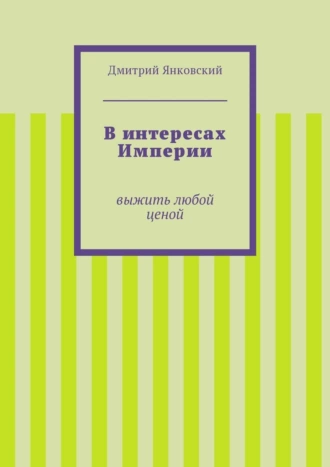 Дмитрий Янковский

В интересах Империи

выжить любой ценой